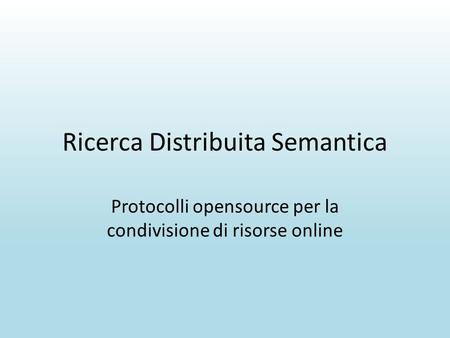 Ricerca Distribuita Semantica

Protocolli opensource per la condivisione di risorse online